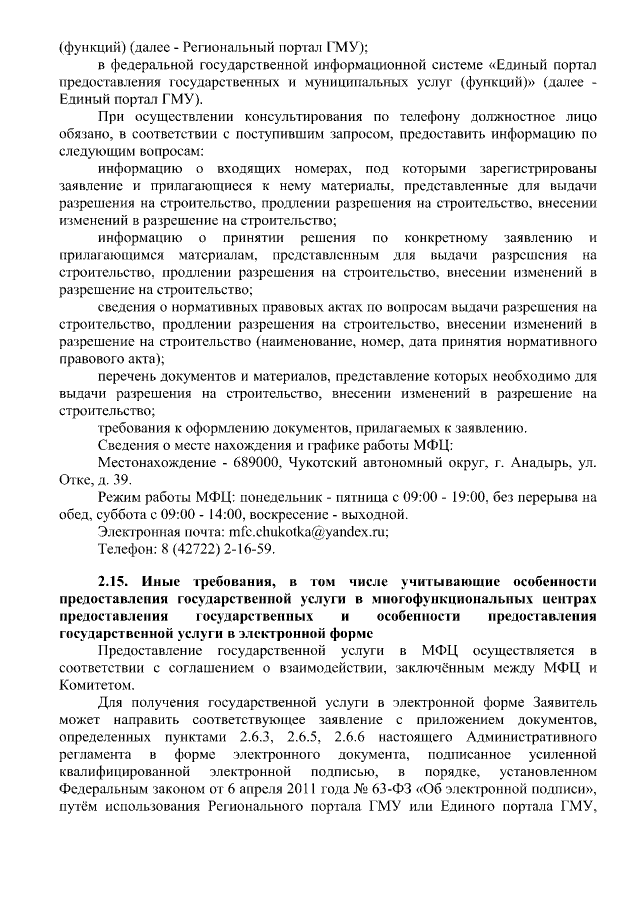 (функций) (далее - Региональный портал ГМУ);

в федеральной государственной информационной системе «Единый портал предоставления государственных и муниципальных услуг (функций)» (далее - Единый портал ГМУ).

При осуществлении консультирования по телефону должностное лицо обязано, в соответствии с поступившим запросом, предоставить информацию по следующим вопросам:

информацию о входящих номерах, под которыми зарегистрированы заявление и прилагающиеся к нему материалы, представленные для выдачи разрешения на строительство, продлении разрешения на строительство, внесении изменений в разрешение на строительство;

информацию о принятии решения по конкретному заявлению и прилагающимся материалам, представленным для выдачи разрешения на строительство, продлении разрешения на строительство, внесении изменений в разрешение на строительство;

сведения о нормативных правовых актах по вопросам выдачи разрешения на строительство, продлении разрешения на строительство, внесении изменений в разрешение на строительство (наименование, номер, дата принятия нормативного правового акта);

перечень документов и материалов, представление которых необходимо для выдачи разрешения на строительство, внесении изменений в разрешение на строительство;

требования к оформлению документов, прилагаемых к заявлению.

Сведения о месте нахождения и графике работы МФЦ:

Местонахождение - 689000, Чукотский автономный округ, г. Анадырь, ул. Отке, д. 39.

Режим работы МФЦ: понедельник - пятница с 09:00 - 19:00, без перерыва на обед, суббота с 09:00 - 14:00, воскресение - выходной.

Электронная почта: mfc.chukotka@yandex.ru;

Телефон: 8 (42722) 2-16-59.

2.15. Иные требования, в том числе учитывающие особенности предоставления государственной услуги в многофункциональных центрах предоставления государственных и особенности предоставления государственной услуги в электронной форме

Предоставление государственной услуги в МФЦ осуществляется в соответствии с соглашением о взаимодействии, заключённым между МФЦ и Комитетом.

Для получения государственной услуги в электронной форме Заявитель может направить соответствующее заявление с приложением документов, определенных пунктами 2.6.3, 2.6.5, 2.6.6 настоящего Административного регламента в форме электронного документа, подписанное усиленной квалифицированной электронной подписью, в порядке, установленном Федеральным законом от 6 апреля 2011 года № 63-ФЗ «Об электронной подписи», путём использования Регионального портала ГМУ или Единого портала ГМУ,